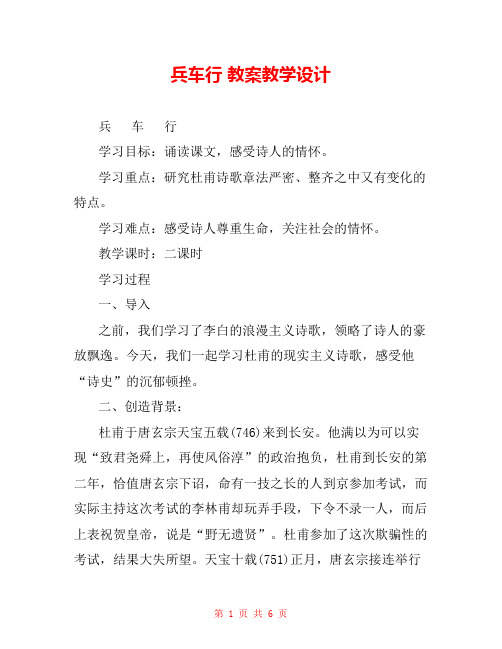 兵车行 教案教学设计

兵　车　行

学习目标：诵读课文，感受诗人的情怀。

学习重点：研究杜甫诗歌章法严密、整齐之中又有变化的特点。

学习难点：感受诗人尊重生命，关注社会的情怀。

教学课时：二课时

学习过程

一、导入

之前，我们学习了李白的浪漫主义诗歌，领略了诗人的豪放飘逸。今天，我们一起学习杜甫的现实主义诗歌，感受他“诗史”的沉郁顿挫。

二、创造背景：

杜甫于唐玄宗天宝五载(746)来到长安。他满以为可以实现“致君尧舜上，再使风俗淳”的政治抱负，杜甫到长安的第二年，恰值唐玄宗下诏，命有一技之长的人到京参加考试，而实际主持这次考试的李林甫却玩弄手段，下令不录一人，而后上表祝贺皇帝，说是“野无遗贤”。杜甫参加了这次欺骗性的考试，结果大失所望。天宝十载(751)正月，唐玄宗接连举行

第 1 页 共 6 页